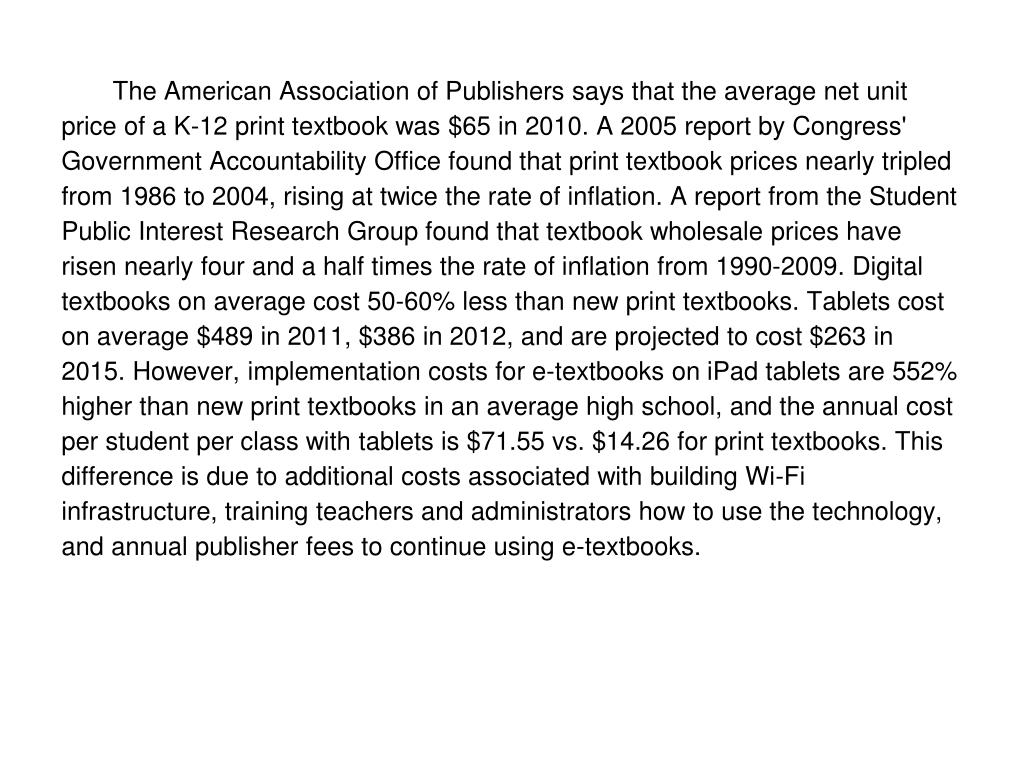 The American Association of Publishers says that the average net unit price of a K-12 print textbook was \$65 in 2010. A 2005 report by Congress' Government Accountability Office found that print textbook prices nearly tripled from 1986 to 2004, rising at twice the rate of inflation. A report from the Student Public Interest Research Group found that textbook wholesale prices have risen nearly four and a half times the rate of inflation from 1990-2009. Digital textbooks on average cost 50-60% less than new print textbooks. Tablets cost on average \$489 in 2011, \$386 in 2012, and are projected to cost \$263 in 2015. However, implementation costs for e-textbooks on iPad tablets are 552% higher than new print textbooks in an average high school, and the annual cost per student per class with tablets is \$71.55 vs. \$14.26 for print textbooks. This difference is due to additional costs associated with building Wi-Fi infrastructure, training teachers and administrators how to use the technology, and annual publisher fees to continue using e-textbooks.